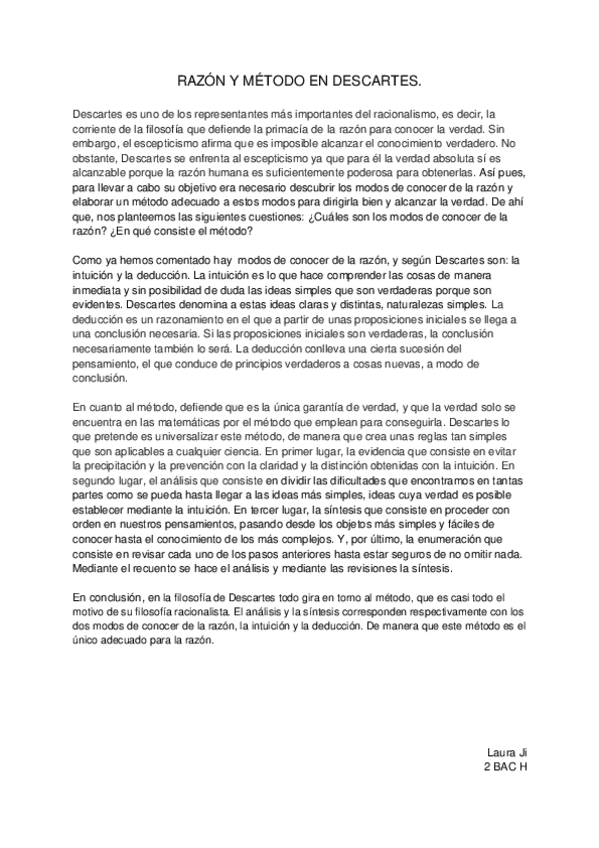 RAZÓN Y MÉTODO EN DESCARTES.

Descartes es uno de los representantes más importantes del racionalismo, es decir, la corriente de la filosofía que defiende la primacía de la razón para conocer la verdad. Sin embargo, el escepticismo afirma que es imposible alcanzar el conocimiento verdadero. No obstante, Descartes se enfrenta al escepticismo ya que para él la verdad absoluta sí es alcanzable porque la razón humana es suficientemente poderosa para obtenerlas. Así pues, para llevar a cabo su objetivo era necesario descubrir los modos de conocer de la razón y elaborar un método adecuado a estos modos para dirigirla bien y alcanzar la verdad. De ahí que, nos planteemos las siguientes cuestiones: ¿Cuáles son los modos de conocer de la razón? ¿En qué consiste el método?

Como ya hemos comentado hay modos de conocer de la razón, y según Descartes son: la intuición y la deducción. La intuición es lo que hace comprender las cosas de manera inmediata y sin posibilidad de duda las ideas simples que son verdaderas porque son evidentes. Descartes denomina a estas ideas claras y distintas, naturalezas simples. La deducción es un razonamiento en el que a partir de unas proposiciones iniciales se llega a una conclusión necesaria. Si las proposiciones iniciales son verdaderas, la conclusión necesariamente también lo será. La deducción conlleva una cierta sucesión del pensamiento, el que conduce de principios verdaderos a cosas nuevas, a modo de conclusión.

En cuanto al método, defiende que es la única garantía de verdad, y que la verdad solo se encuentra en las matemáticas por el método que emplean para conseguirla. Descartes lo que pretende es universalizar este método, de manera que crea unas reglas tan simples que son aplicables a cualquier ciencia. En primer lugar, la evidencia que consiste en evitar la precipitación y la prevención con la claridad y la distinción obtenidas con la intuición. En segundo lugar, el análisis que consiste en dividir las dificultades que encontramos en tantas partes como se pueda hasta llegar a las ideas más simples, ideas cuya verdad es posible establecer mediante la intuición. En tercer lugar, la síntesis que consiste en proceder con orden en nuestros pensamientos, pasando desde los objetos más simples y fáciles de conocer hasta el conocimiento de los más complejos. Y, por último, la enumeración que consiste en revisar cada uno de los pasos anteriores hasta estar seguros de no omitir nada. Mediante el recuento se hace el análisis y mediante las revisiones la síntesis.

En conclusión, en la filosofía de Descartes todo gira en torno al método, que es casi todo el motivo de su filosofía racionalista. El análisis y la síntesis corresponden respectivamente con los dos modos de conocer de la razón, la intuición y la deducción. De manera que este método es el único adecuado para la razón.

Laura Ji
2 BAC H